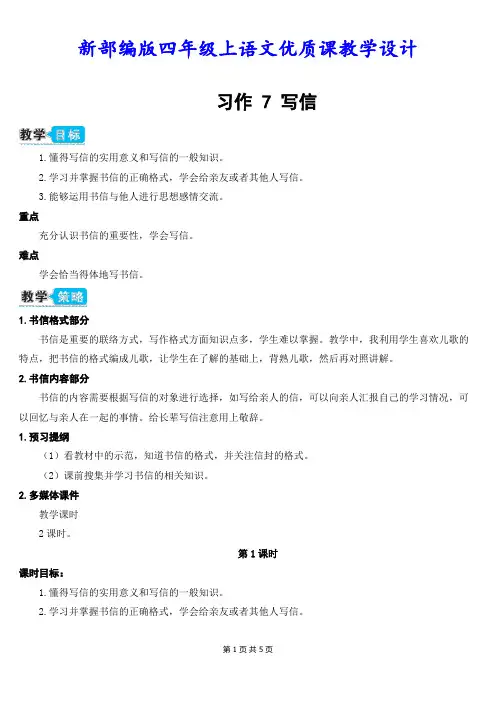 新部编版四年级上语文优质课教学设计

习作 7 写信

教学目标

1. 懂得写信的实用意义和写信的一般知识。

2. 学习并掌握书信的正确格式，学会给亲友或者其他人写信。

3. 能够运用书信与他人进行思想感情交流。

重点

充分认识书信的重要性，学会写信。

难点

学会恰当得体地写书信。

教学策略

1. 书信格式部分

书信是重要的联络方式，写作格式方面知识点多，学生难以掌握。教学中，我利用学生喜欢儿歌的特点，把书信的格式编成儿歌，让学生在了解的基础上，背熟儿歌，然后再对照讲解。

2. 书信内容部分

书信的内容需要根据写信的对象进行选择，如写给亲人的信，可以向亲人汇报自己的学习情况，可以回忆与亲人在一起的事情。给长辈写信注意用上敬辞。

1. 预习提纲

（1）看教材中的示范，知道书信的格式，并关注信封的格式。

（2）课前搜集并学习书信的相关知识。

2. 多媒体课件

教学课时

2 课时。

第 1 课时

课时目标：

1. 懂得写信的实用意义和写信的一般知识。

2. 学习并掌握书信的正确格式，学会给亲友或者其他人写信。

第 1 页 共 5 页